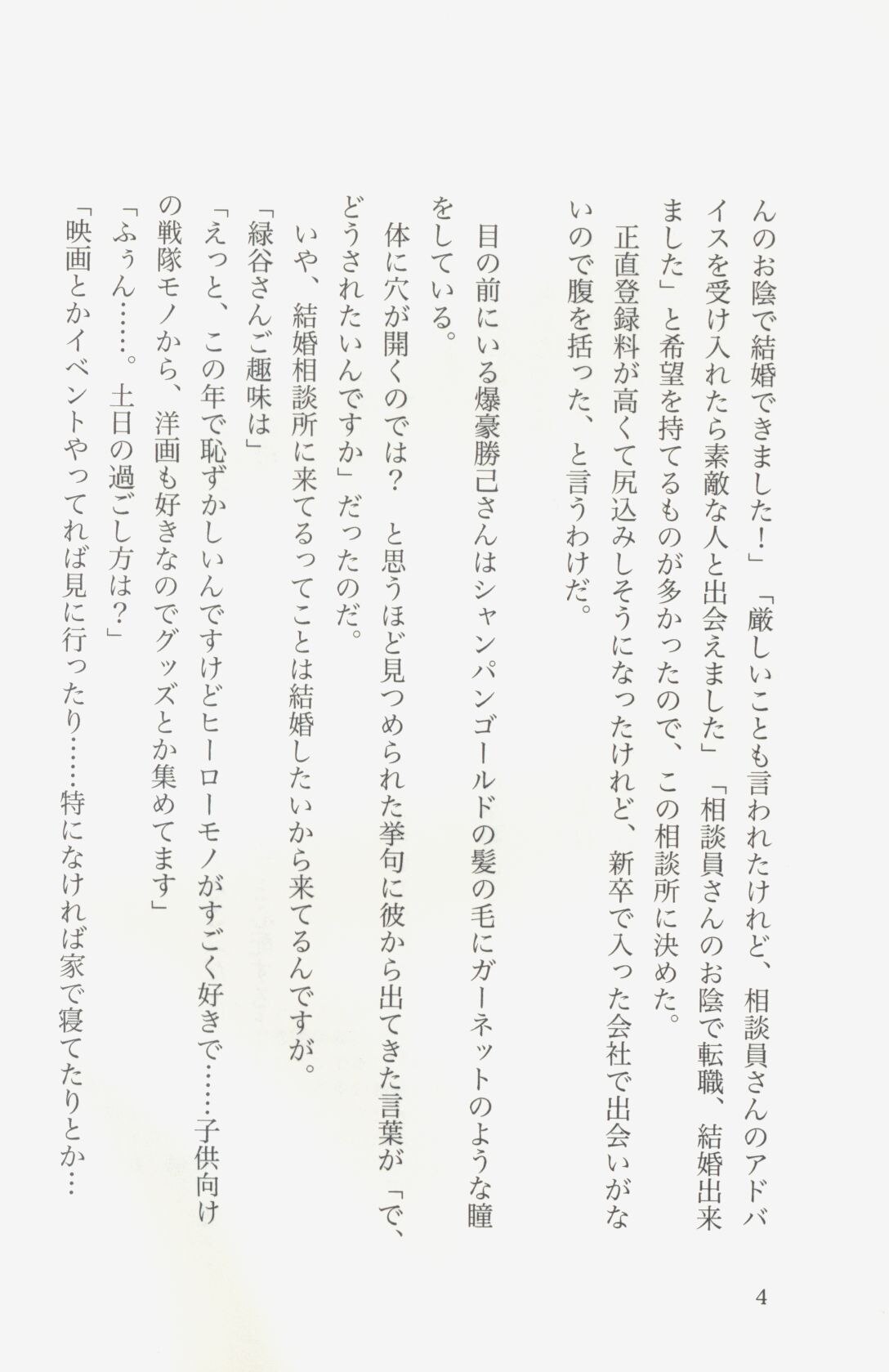 んのお陰で結婚できました！」「厳しいことも言われたけれど、相談員さんのアドバイスを受け入れたら素敵な人と出会えました」「相談員さんのお陰で転職、結婚出来ました」と希望を持てるものが多かったので、この相談所に決めた。

正直登録料が高くて尻込みしそうになったけれど、新卒で入った会社で出会いがないので腹を括った、と言うわけだ。

目の前にいる爆豪勝己さんはシャンパンゴールドの髪の毛にガーネットのような瞳をしている。

体に穴が開くのでは？　と思うほど見つめられた挙句に彼から出てきた言葉が「で、どうされたいんですか」だったのだ。

いや、結婚相談所に来てるってことは結婚したいから来てるんですが。

「緑谷さんご趣味は」

「えっと、この年で恥ずかしいんですけどヒーローモノがすごく好きで……子供向けの戦隊モノから、洋画も好きなのでグッズとか集めてます」

「ふぅん……。土日の過ごし方は？」

「映画とかイベントやってれば見に行ったり……特になければ家で寝てたりとか…

4